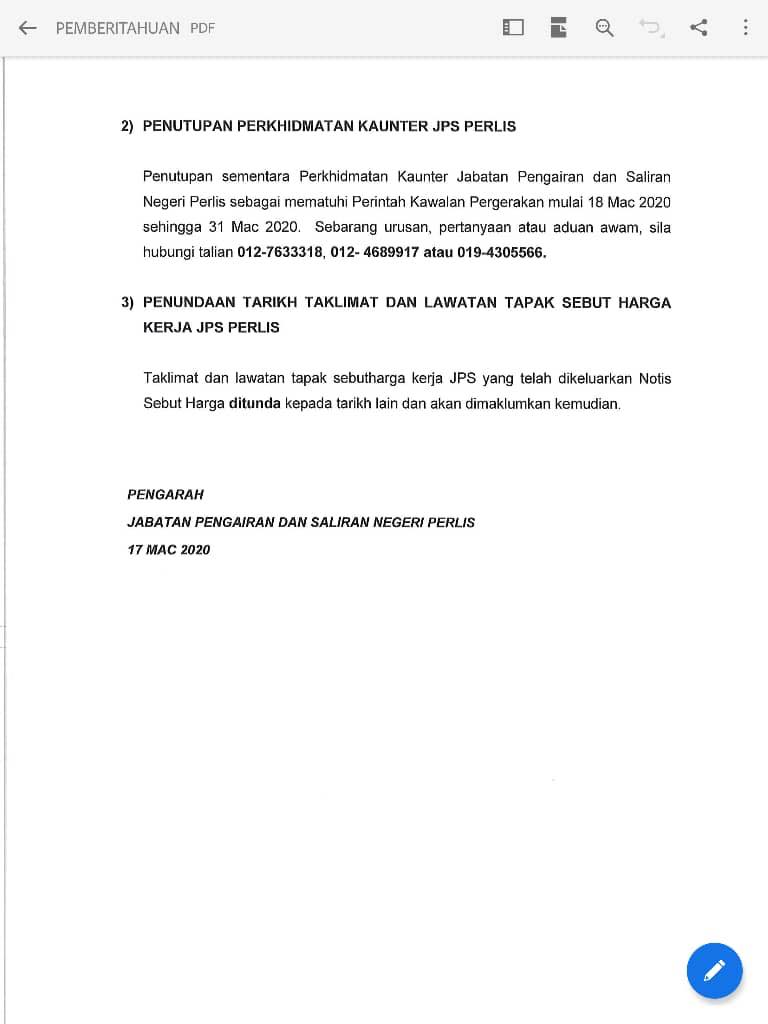 PEMBERITAHUAN PDF

2) PENUTUPAN PERKHIDMATAN KAUNTER JPS PERLIS

Penutupan sementara Perkhidmatan Kaunter Jabatan Pengairan dan Saliran Negeri Perlis sebagai mematuhi Perintah Kawalan Pergerakan mulai 18 Mac 2020 sehingga 31 Mac 2020. Sebarang urusan, pertanyaan atau aduan awam, sila hubungi talian 012-7633318, 012- 4689917 atau 019-4305566.

3) PENUNDAAN TARIKH TAKLIMAT DAN LAWATAN TAPAK SEBUT HARGA KERJA JPS PERLIS

Taklimat dan lawatan tapak sebutharga kerja JPS yang telah dikeluarkan Notis Sebut Harga ditunda kepada tarikh lain dan akan dimaklumkan kemudian.

PENGARAH
JABATAN PENGAIRAN DAN SALIRAN NEGERI PERLIS
17 MAC 2020